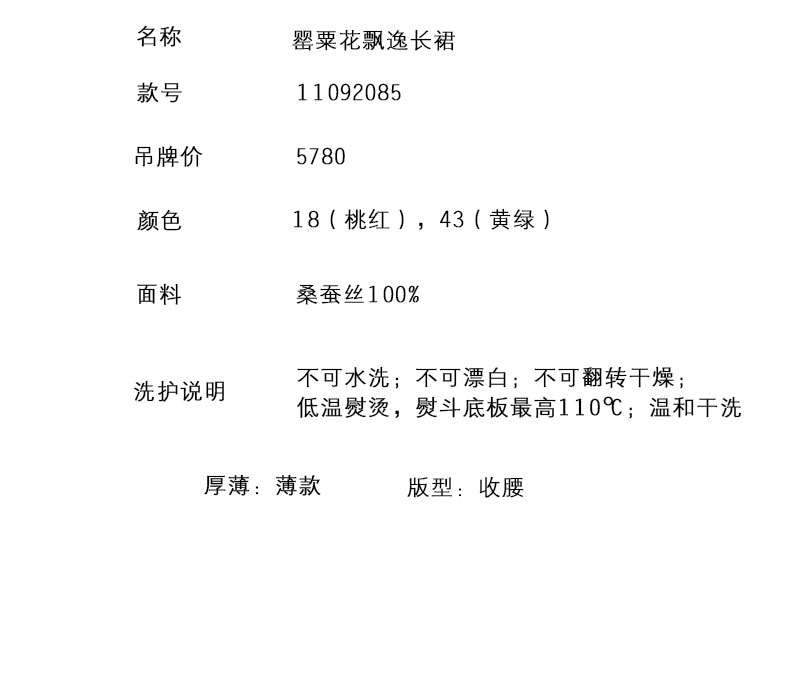 名称 罂粟花飘逸长裙

款号 11092085

吊牌价 5780

颜色 18（桃红），43（黄绿）

面料 桑蚕丝100%

洗护说明 不可水洗；不可漂白；不可翻转干燥；
低温熨烫，熨斗底板最高110℃；温和干洗

厚薄：薄款 版型：收腰